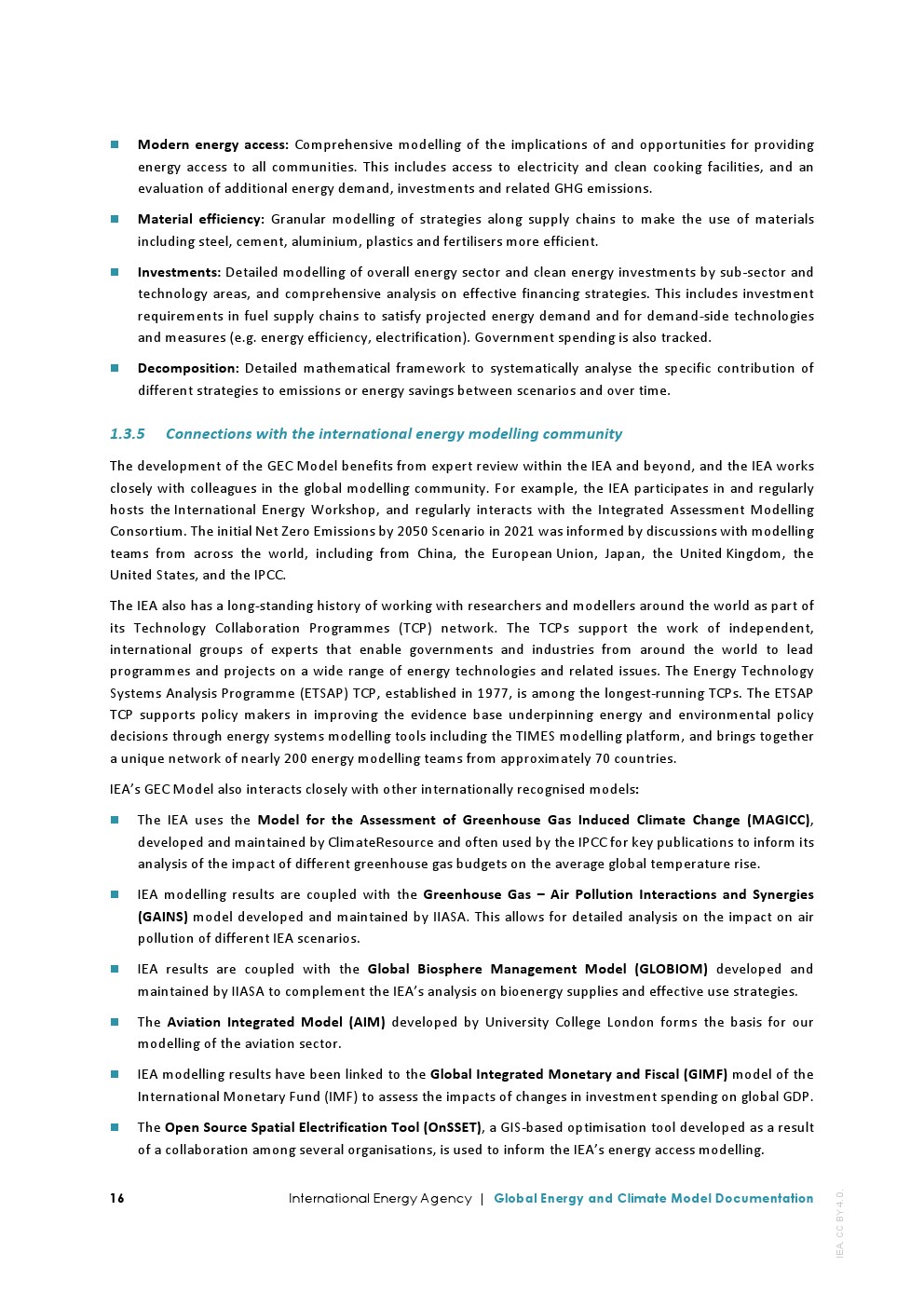 Modern energy access: Comprehensive modelling of the implications of and opportunities for providing energy access to all communities. This includes access to electricity and clean cooking facilities, and an evaluation of additional energy demand, investments and related GHG emissions.

Material efficiency: Granular modelling of strategies along supply chains to make the use of materials including steel, cement, aluminium, plastics and fertilisers more efficient.

Investments: Detailed modelling of overall energy sector and clean energy investments by sub-sector and technology areas, and comprehensive analysis on effective financing strategies. This includes investment requirements in fuel supply chains to satisfy projected energy demand and for demand-side technologies and measures (e.g. energy efficiency, electrification). Government spending is also tracked.

Decomposition: Detailed mathematical framework to systematically analyse the specific contribution of different strategies to emissions or energy savings between scenarios and over time.

1.3.5 Connections with the international energy modelling community

The development of the GEC Model benefits from expert review within the IEA and beyond, and the IEA works closely with colleagues in the global modelling community. For example, the IEA participates in and regularly hosts the International Energy Workshop, and regularly interacts with the Integrated Assessment Modelling Consortium. The initial Net Zero Emissions by 2050 Scenario in 2021 was informed by discussions with modelling teams from across the world, including from China, the European Union, Japan, the United Kingdom, the United States, and the IPCC.

The IEA also has a long-standing history of working with researchers and modellers around the world as part of its Technology Collaboration Programmes (TCP) network. The TCPs support the work of independent, international groups of experts that enable governments and industries from around the world to lead programmes and projects on a wide range of energy technologies and related issues. The Energy Technology Systems Analysis Programme (ETSAP) TCP, established in 1977, is among the longest-running TCPs. The ETSAP TCP supports policy makers in improving the evidence base underpinning energy and environmental policy decisions through energy systems modelling tools including the TIMES modelling platform, and brings together a unique network of nearly 200 energy modelling teams from approximately 70 countries.

IEA's GEC Model also interacts closely with other internationally recognised models:

The IEA uses the Model for the Assessment of Greenhouse Gas Induced Climate Change (MAGICC), developed and maintained by ClimateResource and often used by the IPCC for key publications to inform its analysis of the impact of different greenhouse gas budgets on the average global temperature rise.

IEA modelling results are coupled with the Greenhouse Gas – Air Pollution Interactions and Synergies (GAINS) model developed and maintained by IIASA. This allows for detailed analysis on the impact on air pollution of different IEA scenarios.

IEA results are coupled with the Global Biosphere Management Model (GLOBIOM) developed and maintained by IIASA to complement the IEA's analysis on bioenergy supplies and effective use strategies.

The Aviation Integrated Model (AIM) developed by University College London forms the basis for our modelling of the aviation sector.

IEA modelling results have been linked to the Global Integrated Monetary and Fiscal (GIMF) model of the International Monetary Fund (IMF) to assess the impacts of changes in investment spending on global GDP.

The Open Source Spatial Electrification Tool (OnSSET), a GIS-based optimisation tool developed as a result of a collaboration among several organisations, is used to inform the IEA's energy access modelling.

16 International Energy Agency | Global Energy and Climate Model Documentation

IEA. CC BY 4.0.